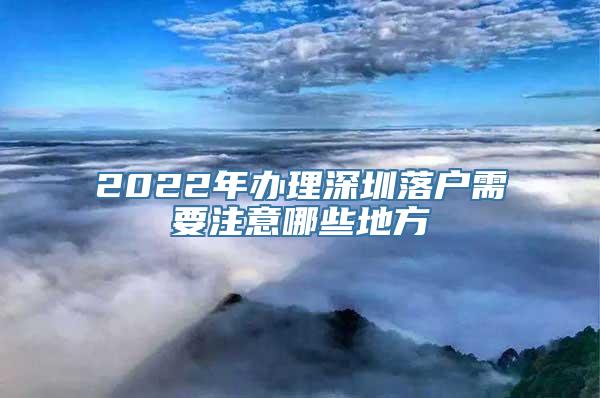 2022年办理深圳落户需要注意哪些地方